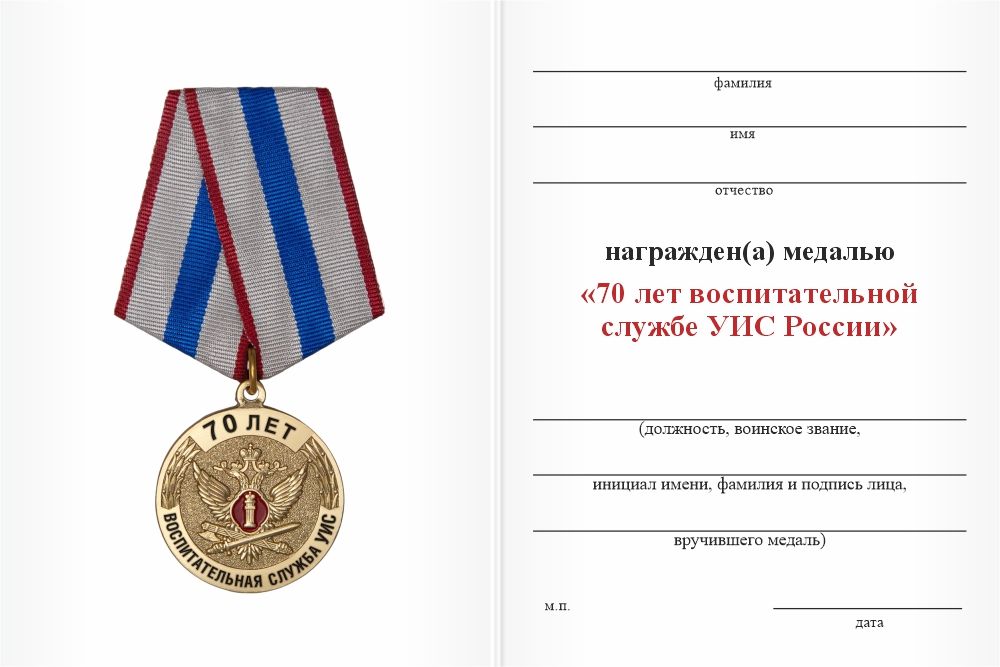 70 ЛЕТ
ВОСПИТАТЕЛЬНАЯ СЛУЖБА УИС

фамилия

имя

отчество

награжден(а) медалью

«70 лет воспитательной службе УИС России»

(должность, воинское звание,

инициал имени, фамилия и подпись лица,

вручившего медаль)

м.п.

дата